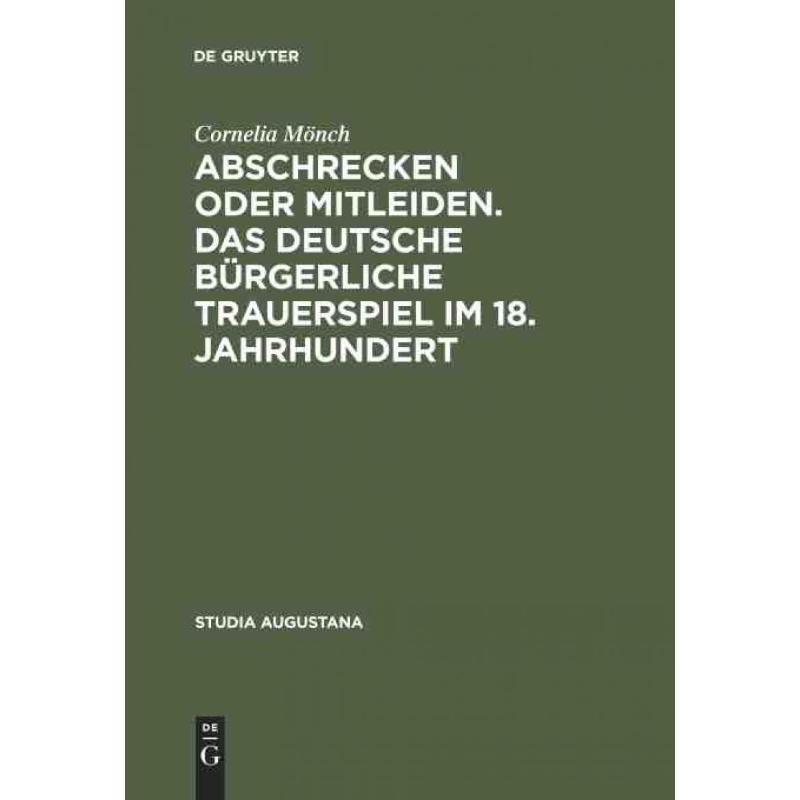 DE GRUYTER

Cornelia Mönch

ABSCHRECKEN ODER MITLEIDEN. DAS DEUTSCHE BÜRGERLICHE TRAUERSPIEL IM 18. JAHRHUNDERT

STUDIA AUGUSTANA

DE
G